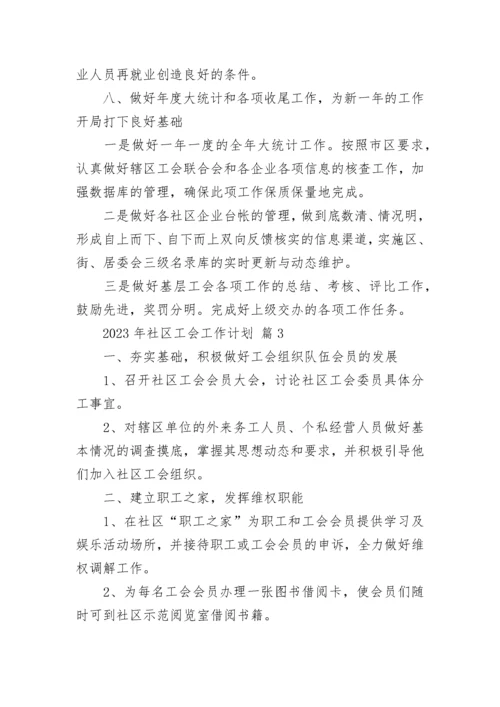 业人员再就业创造良好的条件。

八、做好年度大统计和各项收尾工作，为新一年的工作开局打下良好基础

一是做好一年一度的全年大统计工作。按照市区要求，认真做好辖区工会联合会和各企业各项信息的核查工作，加强数据库的管理，确保此项工作保质保量地完成。

二是做好各社区企业台帐的管理，做到底数清、情况明，形成自上而下、自下而上双向反馈核实的信息渠道，实施区、街、居委会三级名录库的实时更新与动态维护。

三是做好基层工会各项工作的总结、考核、评比工作，鼓励先进，奖罚分明。完成好上级交办的各项工作任务。

2023 年社区工会工作计划 篇 3

一、夯实基础，积极做好工会组织队伍会员的发展

1、召开社区工会会员大会，讨论社区工会委员具体分工事宜。

2、对辖区单位的外来务工人员、个私经营人员做好基本情况的调查摸底，掌握其思想动态和要求，并积极引导他们加入社区工会组织。

二、建立职工之家，发挥维权职能

1、在社区“职工之家”为职工和工会会员提供学习及娱乐活动场所，并接待职工或工会会员的申诉，全力做好维权调解工作。

2、为每名工会会员办理一张图书借阅卡，使会员们随时可到社区示范阅览室借阅书籍。